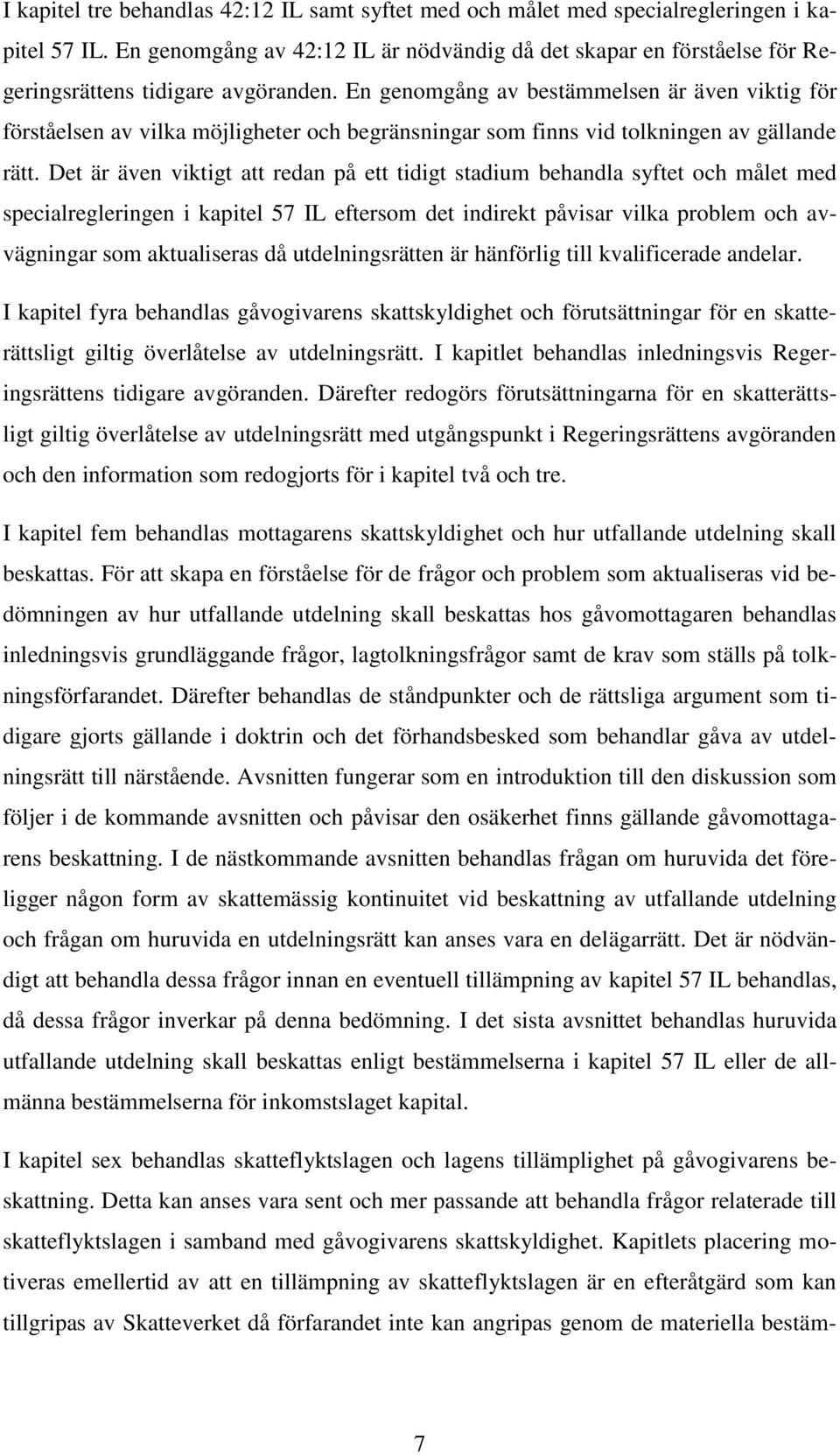 I kapitel tre behandlas 42:12 IL samt syftet med och målet med specialregleringen i kapitel 57 IL. En genomgång av 42:12 IL är nödvändig då det skapar en förståelse för Regeringsrättens tidigare avgöranden. En genomgång av bestämmelsen är även viktig för förståelsen av vilka möjligheter och begränsningar som finns vid tolkningen av gällande rätt. Det är även viktigt att redan på ett tidigt stadium behandla syftet och målet med specialregleringen i kapitel 57 IL eftersom det indirekt påvisar vilka problem och avvägningar som aktualiseras då utdelningsrätten är hänförlig till kvalificerade andelar.

I kapitel fyra behandlas gåvogivarens skattskyldighet och förutsättningar för en skatterättsligt giltig överlåtelse av utdelningsrätt. I kapitlet behandlas inledningsvis Regeringsrättens tidigare avgöranden. Därefter redogörs förutsättningarna för en skatterättsligt giltig överlåtelse av utdelningsrätt med utgångspunkt i Regeringsrättens avgöranden och den information som redogjorts för i kapitel två och tre.

I kapitel fem behandlas mottagarens skattskyldighet och hur utfallande utdelning skall beskattas. För att skapa en förståelse för de frågor och problem som aktualiseras vid bedömningen av hur utfallande utdelning skall beskattas hos gåvomottagaren behandlas inledningsvis grundläggande frågor, lagtolkningsfrågor samt de krav som ställs på tolkningsförfarandet. Därefter behandlas de ståndpunkter och de rättsliga argument som tidigare gjorts gällande i doktrin och det förhandsbesked som behandlar gåva av utdelningsrätt till närstående. Avsnitten fungerar som en introduktion till den diskussion som följer i de kommande avsnitten och påvisar den osäkerhet finns gällande gåvomottagarens beskattning. I de nästkommande avsnitten behandlas frågan om huruvida det föreligger någon form av skattemässig kontinuitet vid beskattning av utfallande utdelning och frågan om huruvida en utdelningsrätt kan anses vara en delägarrätt. Det är nödvändigt att behandla dessa frågor innan en eventuell tillämpning av kapitel 57 IL behandlas, då dessa frågor inverkar på denna bedömning. I det sista avsnittet behandlas huruvida utfallande utdelning skall beskattas enligt bestämmelserna i kapitel 57 IL eller de allmänna bestämmelserna för inkomstslaget kapital.

I kapitel sex behandlas skatteflyktslagen och lagens tillämplighet på gåvogivarens beskattning. Detta kan anses vara sent och mer passande att behandla frågor relaterade till skatteflyktslagen i samband med gåvogivarens skattskyldighet. Kapitlets placering motiveras emellertid av att en tillämpning av skatteflyktslagen är en efteråtgärd som kan tillgripas av Skatteverket då förfarandet inte kan angripas genom de materiella bestäm-

7